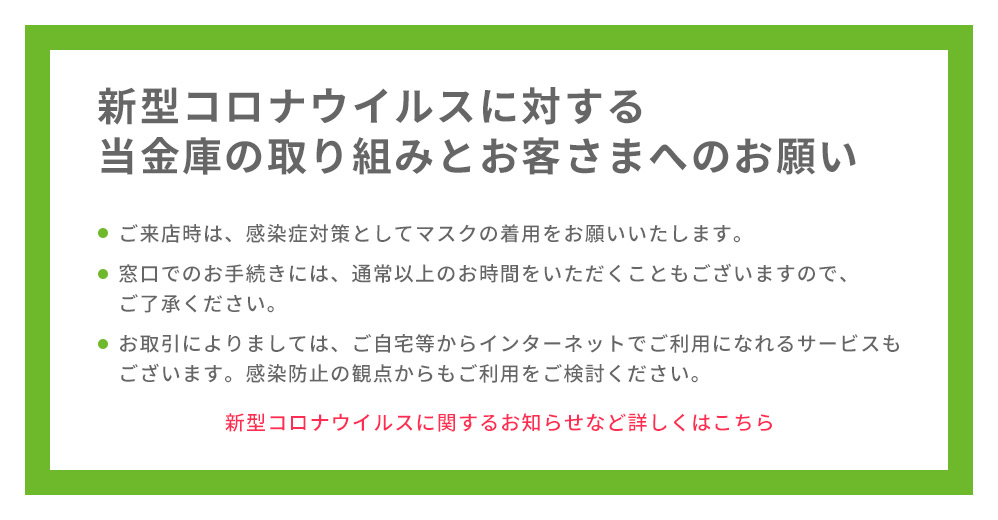 新型コロナウイルスに対する
当金庫の取り組みとお客さまへのお願い

● ご来店時は、感染症対策としてマスクの着用をお願いいたします。

● 窓口でのお手続きには、通常以上のお時間をいただくこともございますので、ご了承ください。

● お取引によりましては、ご自宅等からインターネットでご利用になれるサービスもございます。感染防止の観点からもご利用をご検討ください。

新型コロナウイルスに関するお知らせなど詳しくはこちら